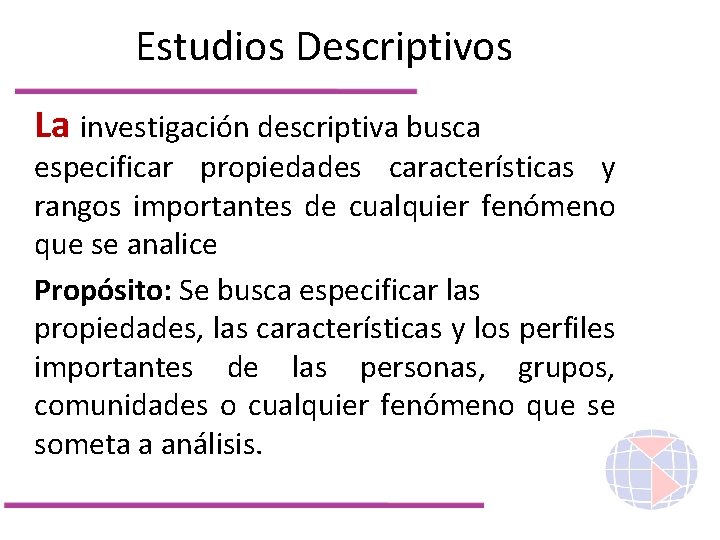 Estudios Descriptivos

La investigación descriptiva busca especificar propiedades características y rangos importantes de cualquier fenómeno que se analice

Propósito: Se busca especificar las propiedades, las características y los perfiles importantes de las personas, grupos, comunidades o cualquier fenómeno que se someta a análisis.